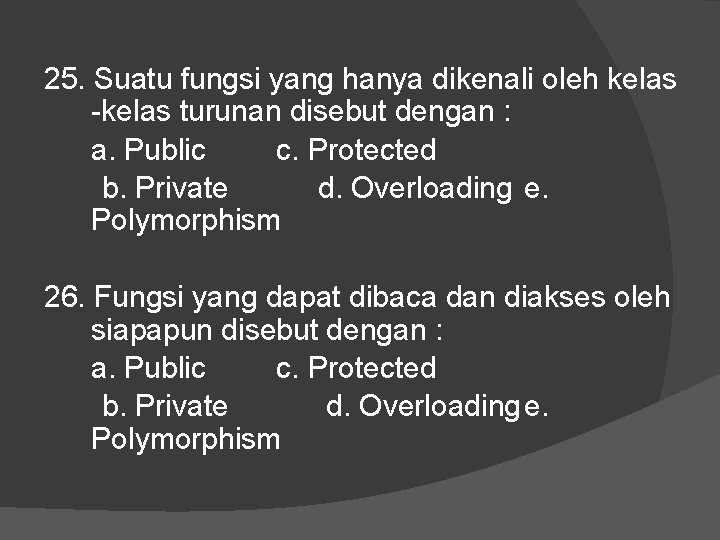 25. Suatu fungsi yang hanya dikenali oleh kelas -kelas turunan disebut dengan :

a. Public c. Protected

b. Private d. Overloading e. Polymorphism

26. Fungsi yang dapat dibaca dan diakses oleh siapapun disebut dengan :

a. Public c. Protected

b. Private d. Overloadinge. Polymorphism